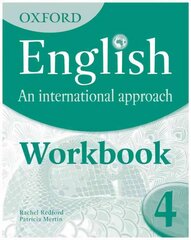 OXFORD

English

An international approach

Workbook

4

Rachel Redford
Patricia Mertin